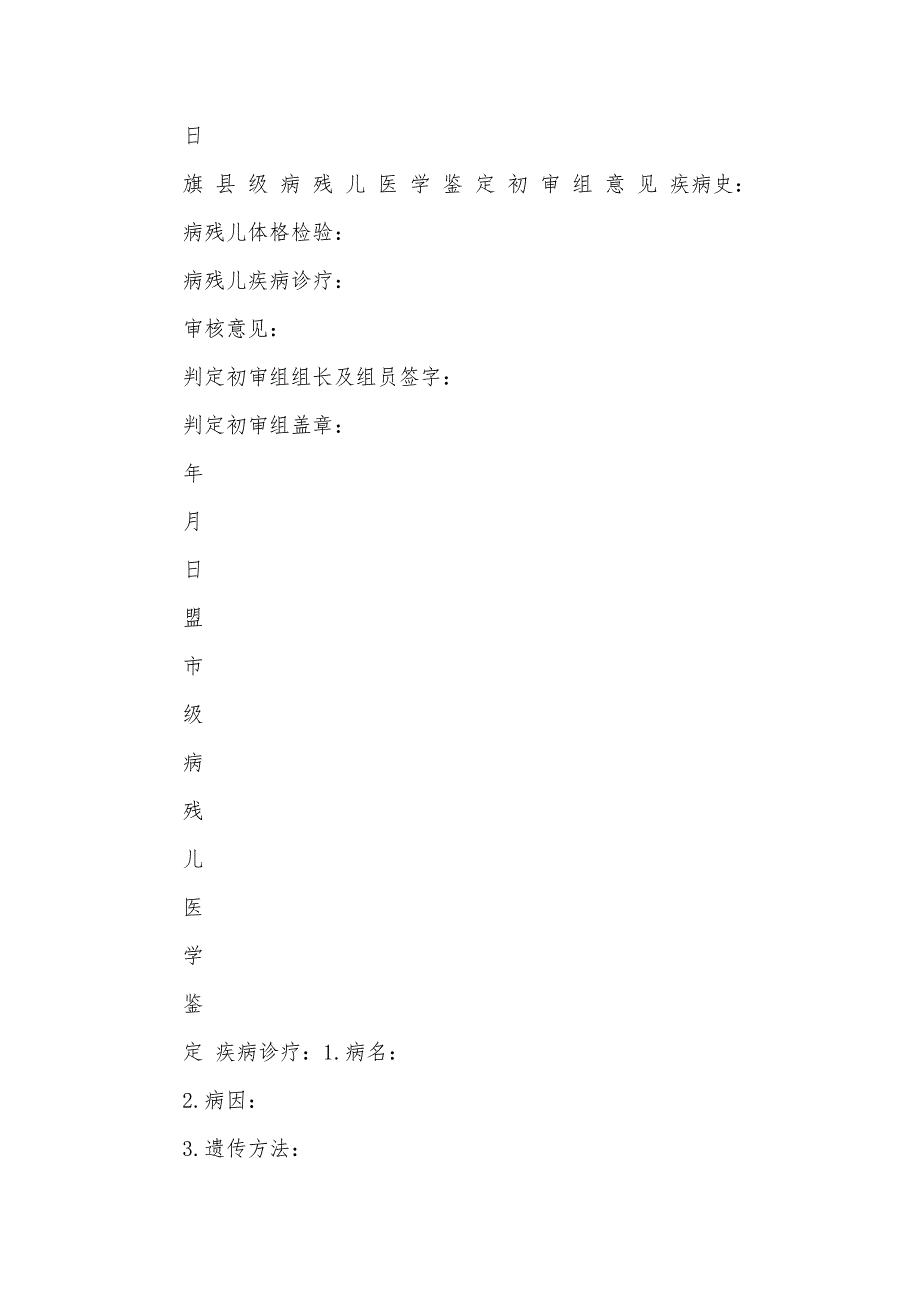 日

旗县级病残儿医学鉴定初审组意见 疾病史：

病残儿体格检验：

病残儿疾病诊疗：

审核意见：

判定初审组组长及组员签字：

判定初审组盖章：

年

月

日

盟

市

级

病

残

儿

医

学

鉴

定 疾病诊疗：1.病名：

2.病因：

3.遗传方法：